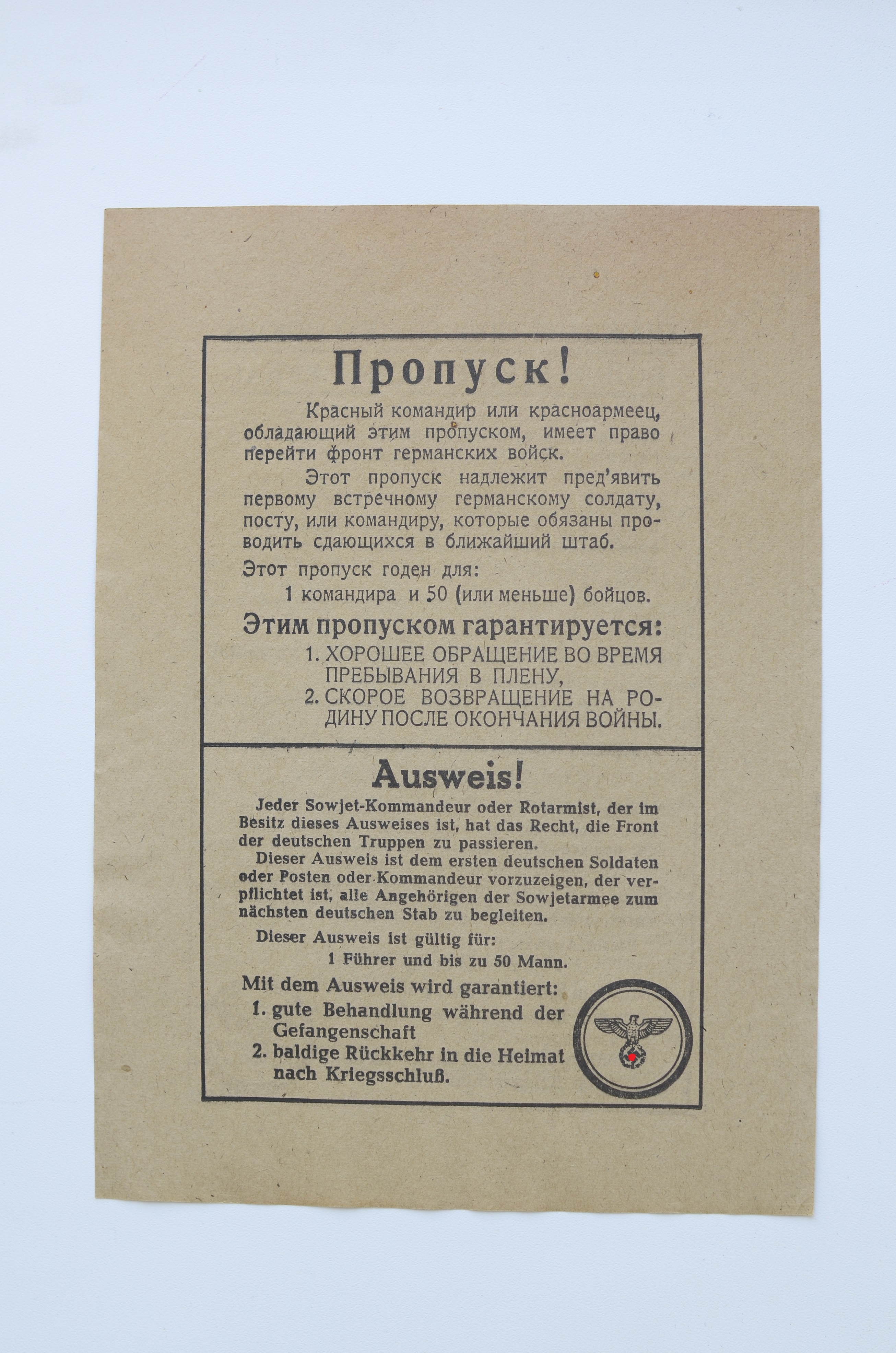 Пропуск!

Красный командир или красноармеец, обладающий этим пропуском, имеет право перейти фронт германских войск.

Этот пропуск надлежит пред'явить первому встречному германскому солдату, посту, или командиру, которые обязаны проводить сдающихся в ближайший штаб.

Этот пропуск годен для:

1 командира и 50 (или меньше) бойцов.

Этим пропуском гарантируется:

1. ХОРОШЕЕ ОБРАЩЕНИЕ ВО ВРЕМЯ ПРЕБЫВАНИЯ В ПЛЕНУ,
2. СКОРОЕ ВОЗВРАЩЕНИЕ НА РОДИНУ ПОСЛЕ ОКОНЧАНИЯ ВОЙНЫ.

Ausweis!

Jeder Sowjet-Kommandeur oder Rotarmist, der im Besitz dieses Ausweises ist, hat das Recht, die Front der deutschen Truppen zu passieren.

Dieser Ausweis ist dem ersten deutschen Soldaten oder Posten oder Kommandeur vorzuzeigen, der verpflichtet ist, alle Angehörigen der Sowjetarmee zum nächsten deutschen Stab zu begleiten.

Dieser Ausweis ist gültig für:

1 Führer und bis zu 50 Mann.

Mit dem Ausweis wird garantiert:

1. gute Behandlung während der Gefangenschaft
2. baldige Rückkehr in die Heimat nach Kriegsschluß.